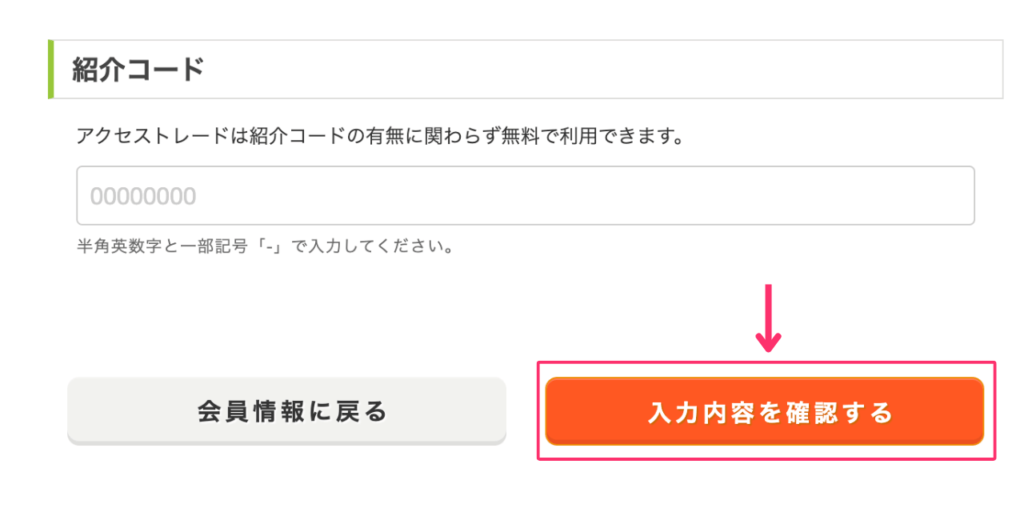 紹介コード

アクセストレードは紹介コードの有無に関わらず無料で利用できます。

00000000

半角英数字と一部記号「-」で入力してください。

会員情報に戻る

入力内容を確認する